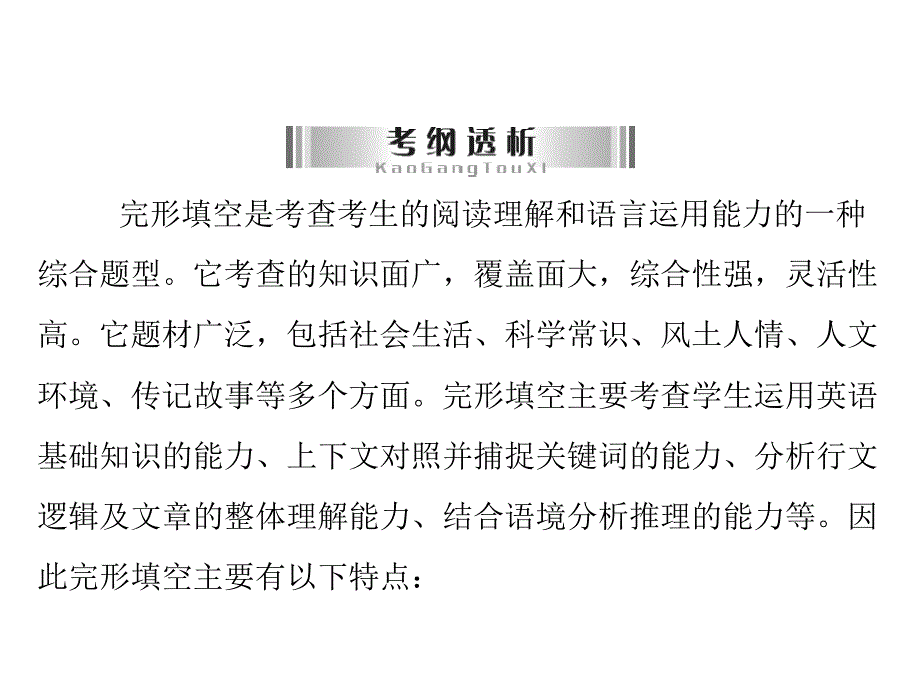 考纲透析
KaoGangTouXi

完形填空是考查考生的阅读理解和语言运用能力的一种综合题型。它考查的知识面广，覆盖面大，综合性强，灵活性高。它题材广泛，包括社会生活、科学常识、风土人情、人文环境、传记故事等多个方面。完形填空主要考查学生运用英语基础知识的能力、上下文对照并捕捉关键词的能力、分析行文逻辑及文章的整体理解能力、结合语境分析推理的能力等。因此完形填空主要有以下特点：